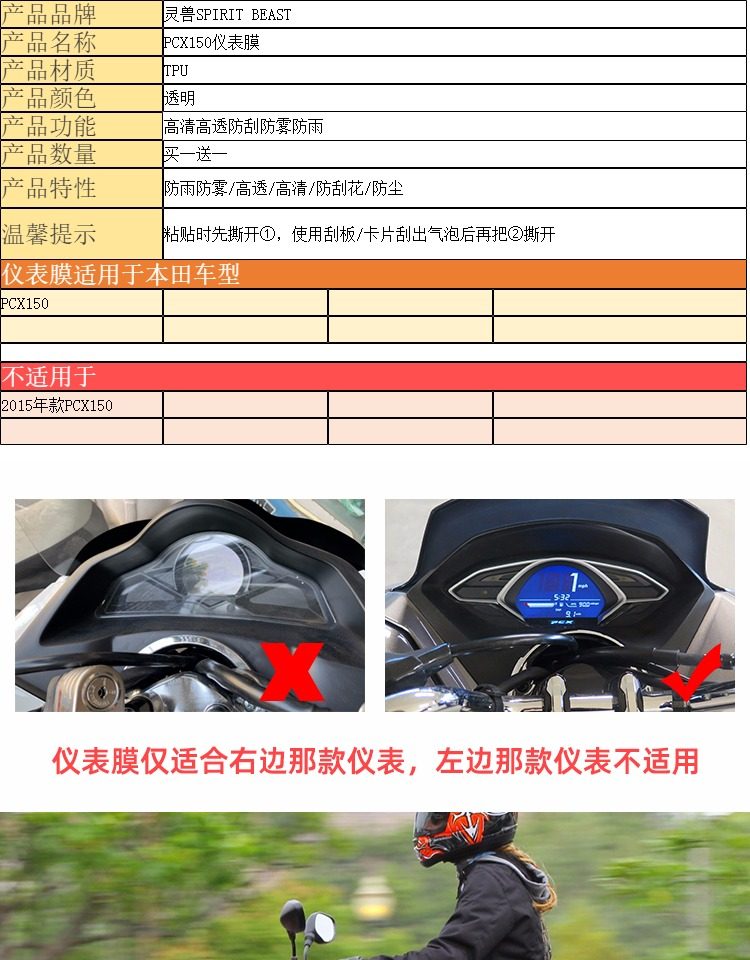 产品品牌
灵兽SPIRIT BEAST

产品名称
PCX150仪表膜

产品材质
TPU

产品颜色
透明

产品功能
高清高透防刮防雾防雨

产品数量
买一送一

产品特性
防雨防雾/高透/高清/防刮花/防尘

温馨提示
粘贴时先撕开①，使用刮板/卡片刮出气泡后再把②撕开

仪表膜适用于本田车型

PCX150

不适用于

2015年款PCX150

仪表膜仅适合右边那款仪表，左边那款仪表不适用